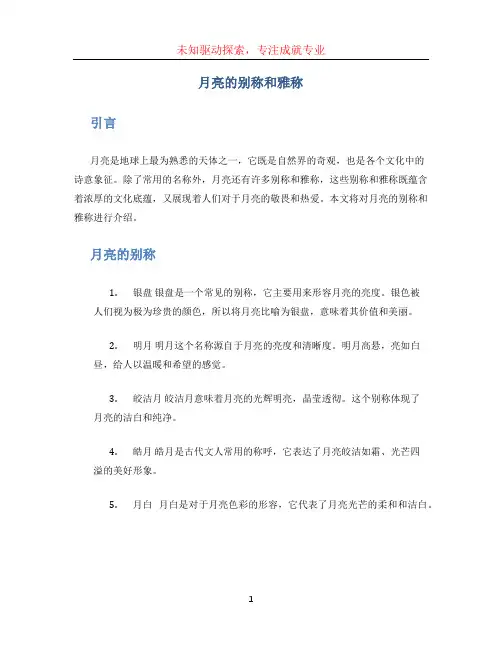 未知驱动探索，专注成就专业

月亮的别称和雅称

引言

月亮是地球上最为熟悉的天体之一，它既是自然界的奇观，也是各个文化中的诗意象征。除了常用的名称外，月亮还有许多别称和雅称，这些别称和雅称既蕴含着浓厚的文化底蕴，又展现着人们对于月亮的敬畏和热爱。本文将对月亮的别称和雅称进行介绍。

月亮的别称

1. 银盘 银盘是一个常见的别称，它主要用来形容月亮的亮度。银色被人们视为极为珍贵的颜色，所以将月亮比喻为银盘，意味着其价值和美丽。

2. 明月 明月这个名称源自于月亮的亮度和清晰度。明月高悬，亮如白昼，给人以温暖和希望的感觉。

3. 皎洁月 皎洁月意味着月亮的光辉明亮，晶莹透彻。这个别称体现了月亮的洁白和纯净。

4. 皓月 皓月是古代文人常用的称呼，它表达了月亮皎洁如霜、光芒四溢的美好形象。

5. 月白 月白是对于月亮色彩的形容，它代表了月亮光芒的柔和和洁白。

1